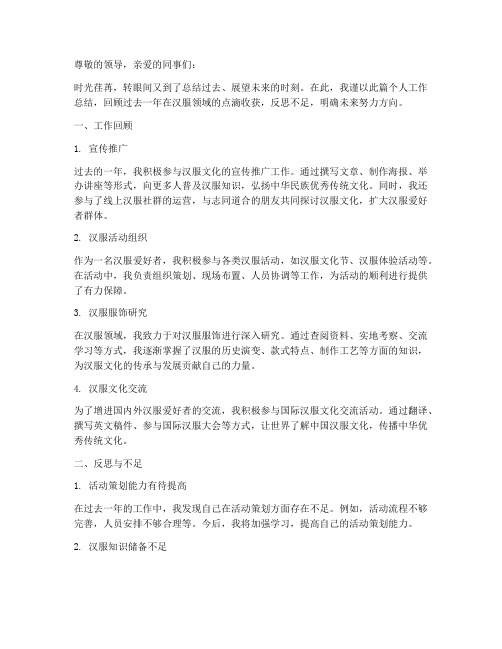 尊敬的领导，亲爱的同事们：

时光荏苒，转眼间又到了总结过去、展望未来的时刻。在此，我谨以此篇个人工作总结，回顾过去一年在汉服领域的点滴收获，反思不足，明确未来努力方向。

一、工作回顾

1. 宣传推广

过去的一年，我积极参与汉服文化的宣传推广工作。通过撰写文章、制作海报、举办讲座等形式，向更多人普及汉服知识，弘扬中华民族优秀传统文化。同时，我还参与了线上汉服社群的运营，与志同道合的朋友共同探讨汉服文化，扩大汉服爱好者群体。

2. 汉服活动组织

作为一名汉服爱好者，我积极参与各类汉服活动，如汉服文化节、汉服体验活动等。在活动中，我负责组织策划、现场布置、人员协调等工作，为活动的顺利进行提供了有力保障。

3. 汉服服饰研究

在汉服领域，我致力于对汉服服饰进行深入研究。通过查阅资料、实地考察、交流学习等方式，我逐渐掌握了汉服的历史演变、款式特点、制作工艺等方面的知识，为汉服文化的传承与发展贡献自己的力量。

4. 汉服文化交流

为了增进国内外汉服爱好者的交流，我积极参与国际汉服文化交流活动。通过翻译、撰写英文稿件、参与国际汉服大会等方式，让世界了解中国汉服文化，传播中华优秀传统文化。

二、反思与不足

1. 活动策划能力有待提高

在过去一年的工作中，我发现自己在活动策划方面存在不足。例如，活动流程不够完善，人员安排不够合理等。今后，我将加强学习，提高自己的活动策划能力。

2. 汉服知识储备不足